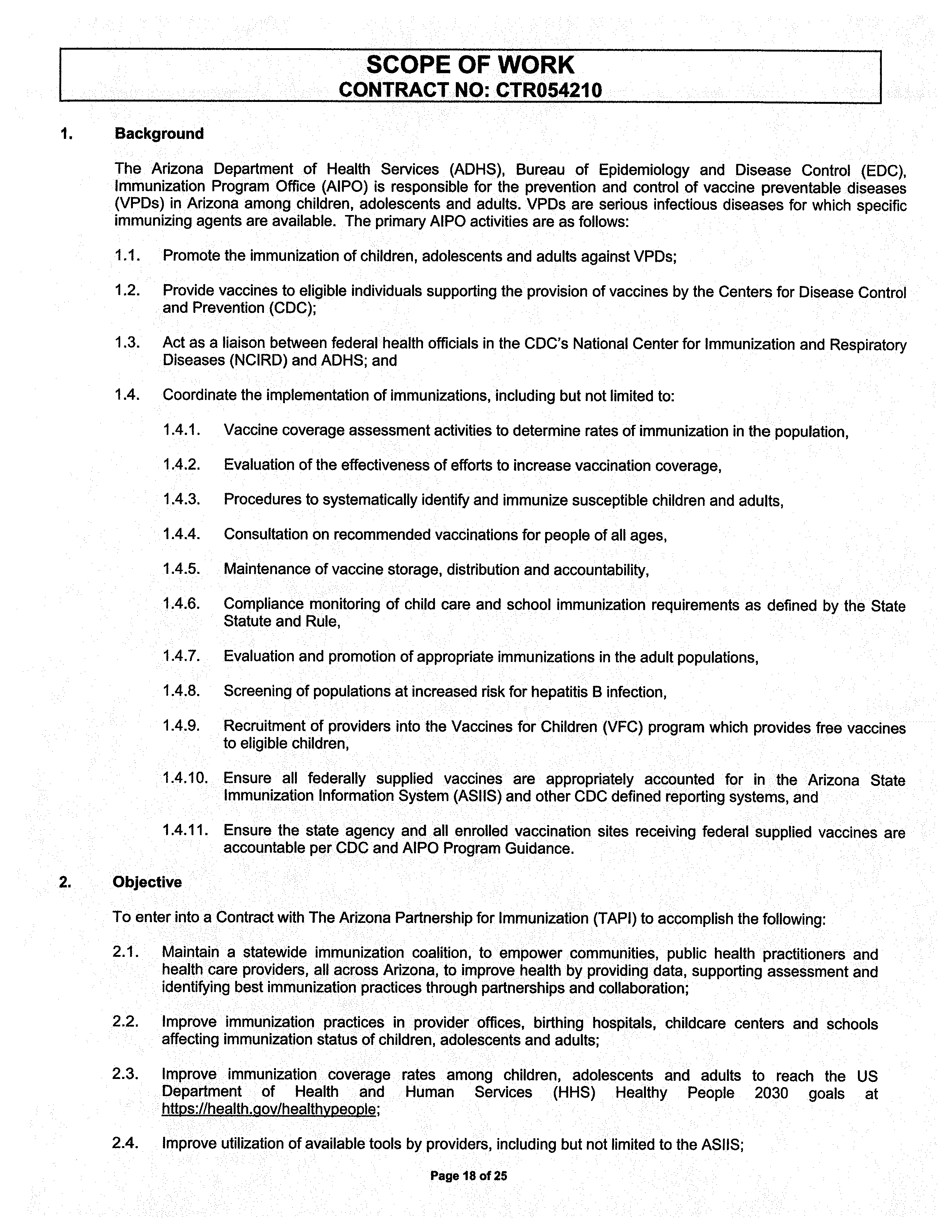 SCOPE OF WORK
CONTRACT NO: CTR054210

1. Background

The Arizona Department of Health Services (ADHS), Bureau of Epidemiology and Disease Control (EDC), Immunization Program Office (AIPO) is responsible for the prevention and control of vaccine preventable diseases (VPDs) in Arizona among children, adolescents and adults. VPDs are serious infectious diseases for which specific immunizing agents are available. The primary AIPO activities are as follows:

1.1. Promote the immunization of children, adolescents and adults against VPDs;

1.2. Provide vaccines to eligible individuals supporting the provision of vaccines by the Centers for Disease Control and Prevention (CDC);

1.3. Act as a liaison between federal health officials in the CDC's National Center for Immunization and Respiratory Diseases (NCIRD) and ADHS; and

1.4. Coordinate the implementation of immunizations, including but not limited to:

1.4.1. Vaccine coverage assessment activities to determine rates of immunization in the population,

1.4.2. Evaluation of the effectiveness of efforts to increase vaccination coverage,

1.4.3. Procedures to systematically identify and immunize susceptible children and adults,

1.4.4. Consultation on recommended vaccinations for people of all ages,

1.4.5. Maintenance of vaccine storage, distribution and accountability,

1.4.6. Compliance monitoring of child care and school immunization requirements as defined by the State Statute and Rule,

1.4.7. Evaluation and promotion of appropriate immunizations in the adult populations,

1.4.8. Screening of populations at increased risk for hepatitis B infection,

1.4.9. Recruitment of providers into the Vaccines for Children (VFC) program which provides free vaccines to eligible children,

1.4.10. Ensure all federally supplied vaccines are appropriately accounted for in the Arizona State Immunization Information System (ASIIS) and other CDC defined reporting systems, and

1.4.11. Ensure the state agency and all enrolled vaccination sites receiving federal supplied vaccines are accountable per CDC and AIPO Program Guidance.

2. Objective

To enter into a Contract with The Arizona Partnership for Immunization (TAPI) to accomplish the following:

2.1. Maintain a statewide immunization coalition, to empower communities, public health practitioners and health care providers, all across Arizona, to improve health by providing data, supporting assessment and identifying best immunization practices through partnerships and collaboration;

2.2. Improve immunization practices in provider offices, birthing hospitals, childcare centers and schools affecting immunization status of children, adolescents and adults;

2.3. Improve immunization coverage rates among children, adolescents and adults to reach the US Department of Health and Human Services (HHS) Healthy People 2030 goals at https://health.gov/healthypeople;

2.4. Improve utilization of available tools by providers, including but not limited to the ASIIS;

Page 18 of 25